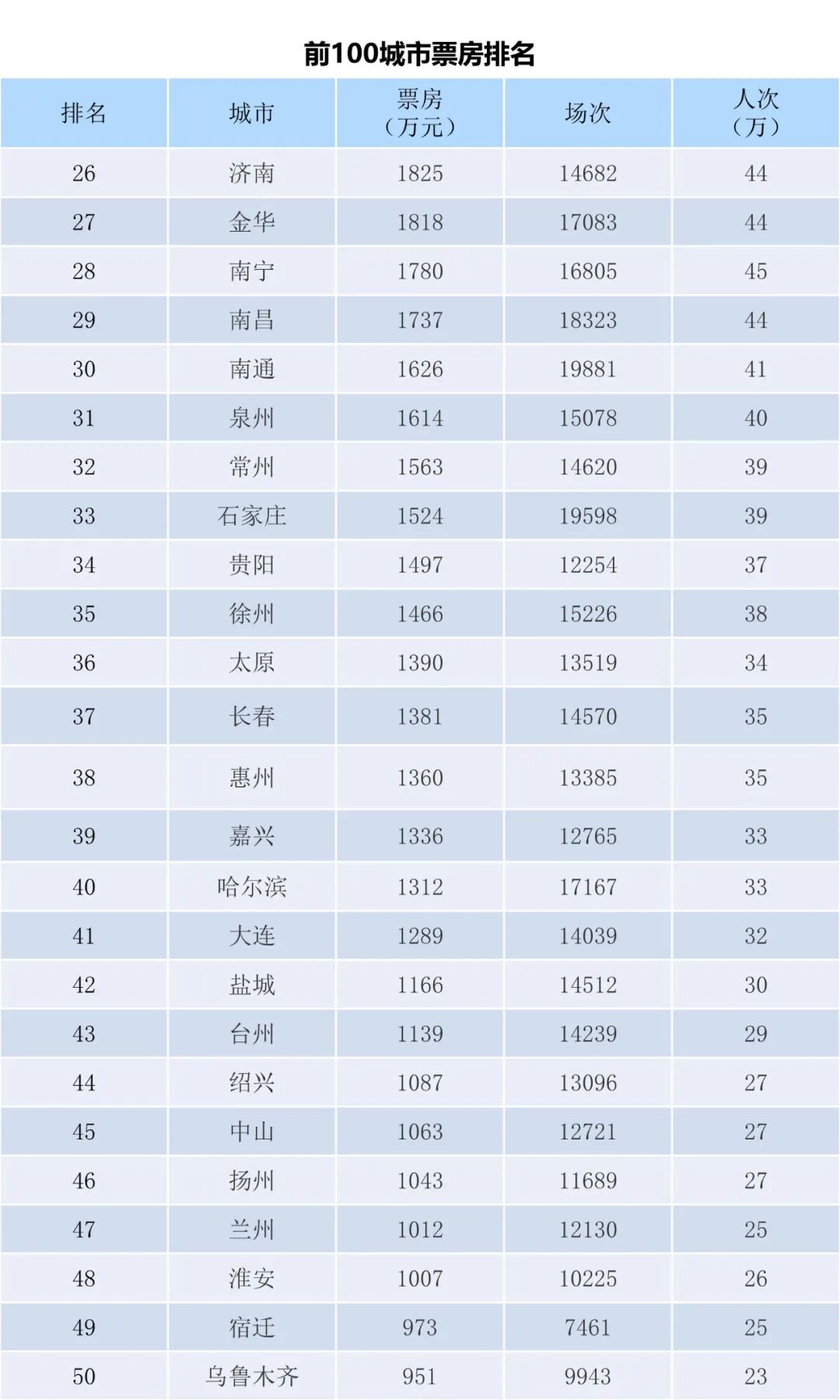 前100城市票房排名

| 排名 | 城市 | 票房（万元） | 场次 | 人次（万） |
|---|---|---|---|---|
| 26 | 济南 | 1825 | 14682 | 44 |
| 27 | 金华 | 1818 | 17083 | 44 |
| 28 | 南宁 | 1780 | 16805 | 45 |
| 29 | 南昌 | 1737 | 18323 | 44 |
| 30 | 南通 | 1626 | 19881 | 41 |
| 31 | 泉州 | 1614 | 15078 | 40 |
| 32 | 常州 | 1563 | 14620 | 39 |
| 33 | 石家庄 | 1524 | 19598 | 39 |
| 34 | 贵阳 | 1497 | 12254 | 37 |
| 35 | 徐州 | 1466 | 15226 | 38 |
| 36 | 太原 | 1390 | 13519 | 34 |
| 37 | 长春 | 1381 | 14570 | 35 |
| 38 | 惠州 | 1360 | 13385 | 35 |
| 39 | 嘉兴 | 1336 | 12765 | 33 |
| 40 | 哈尔滨 | 1312 | 17167 | 33 |
| 41 | 大连 | 1289 | 14039 | 32 |
| 42 | 盐城 | 1166 | 14512 | 30 |
| 43 | 台州 | 1139 | 14239 | 29 |
| 44 | 绍兴 | 1087 | 13096 | 27 |
| 45 | 中山 | 1063 | 12721 | 27 |
| 46 | 扬州 | 1043 | 11689 | 27 |
| 47 | 兰州 | 1012 | 12130 | 25 |
| 48 | 淮安 | 1007 | 10225 | 26 |
| 49 | 宿迁 | 973 | 7461 | 25 |
| 50 | 乌鲁木齐 | 951 | 9943 | 23 |